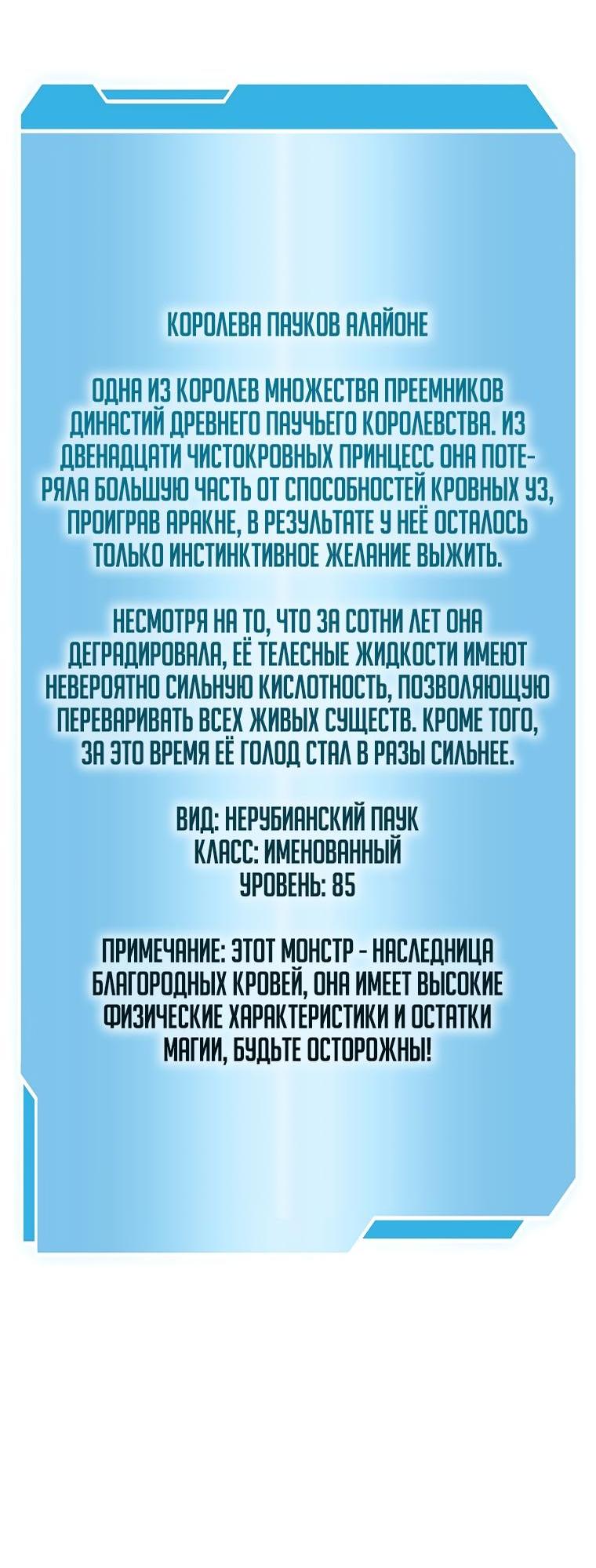 КОРОЛЕВА ПАУКОВ АЛАЙОНЕ

ОДНА ИЗ КОРОЛЕВ МНОЖЕСТВА ПРЕЕМНИКОВ ДИНАСТИЙ ДРЕВНЕГО ПАУЧЬЕГО КОРОЛЕВСТВА. ИЗ ДВЕНАДЦАТИ ЧИСТОКРОВНЫХ ПРИНЦЕСС ОНА ПОТЕРЯЛА БОЛЬШУЮ ЧАСТЬ ОТ СПОСОБНОСТЕЙ КРОВНЫХ УЗ, ПРОИГРАВ АРАКНЕ, В РЕЗУЛЬТАТЕ У НЕЁ ОСТАЛОСЬ ТОЛЬКО ИНСТИНКТИВНОЕ ЖЕЛАНИЕ ВЫЖИТЬ.

НЕСМОТРЯ НА ТО, ЧТО ЗА СОТНИ ЛЕТ ОНА ДЕГРАДИРОВАЛА, ЕЁ ТЕЛЕСНЫЕ ЖИДКОСТИ ИМЕЮТ НЕВЕРОЯТНО СИЛЬНУЮ КИСЛОТНОСТЬ, ПОЗВОЛЯЮЩУЮ ПЕРЕВАРИВАТЬ ВСЕХ ЖИВЫХ СУЩЕСТВ. КРОМЕ ТОГО, ЗА ЭТО ВРЕМЯ ЕЁ ГОЛОД СТАЛ В РАЗЫ СИЛЬНЕЕ.

ВИД: НЕРУБИАНСКИЙ ПАУК
КЛАСС: ИМЕНОВАННЫЙ
УРОВЕНЬ: 85

ПРИМЕЧАНИЕ: ЭТОТ МОНСТР - НАСЛЕДНИЦА БЛАГОРОДНЫХ КРОВЕЙ, ОНА ИМЕЕТ ВЫСОКИЕ ФИЗИЧЕСКИЕ ХАРАКТЕРИСТИКИ И ОСТАТКИ МАГИИ, БУДЬТЕ ОСТОРОЖНЫ!